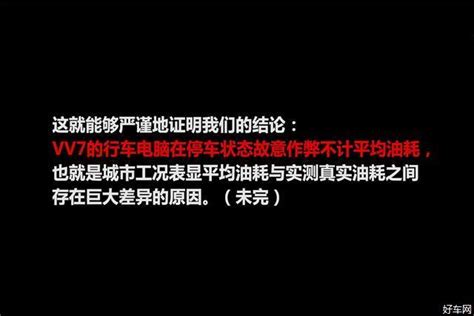 这就能够严谨地证明我们的结论：
VV7的行车电脑在停车状态故意作弊不计平均油耗，
也就是城市工况表显平均油耗与实测真实油耗之间存在巨大差异的原因。（未完）

好车网